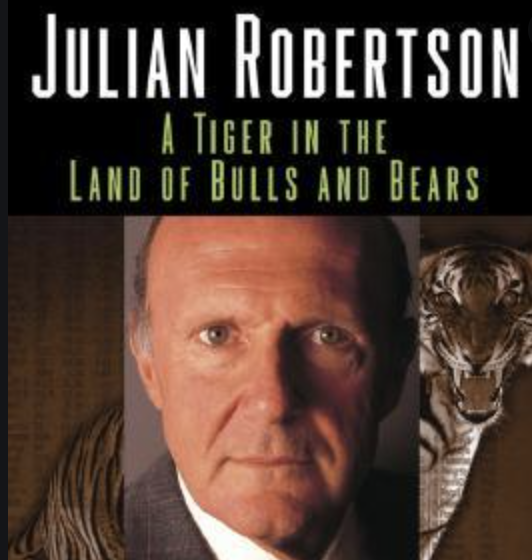 JULIAN ROBERTSON

A TIGER IN THE LAND OF BULLS AND BEARS